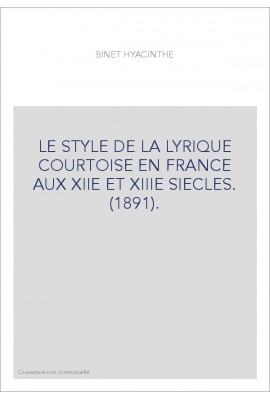 BINET HYACINTHE

LE STYLE DE LA LYRIQUE COURTOISE EN FRANCE AUX XIIE ET XIIIE SIECLES. (1891).

Couverture non contractuelle